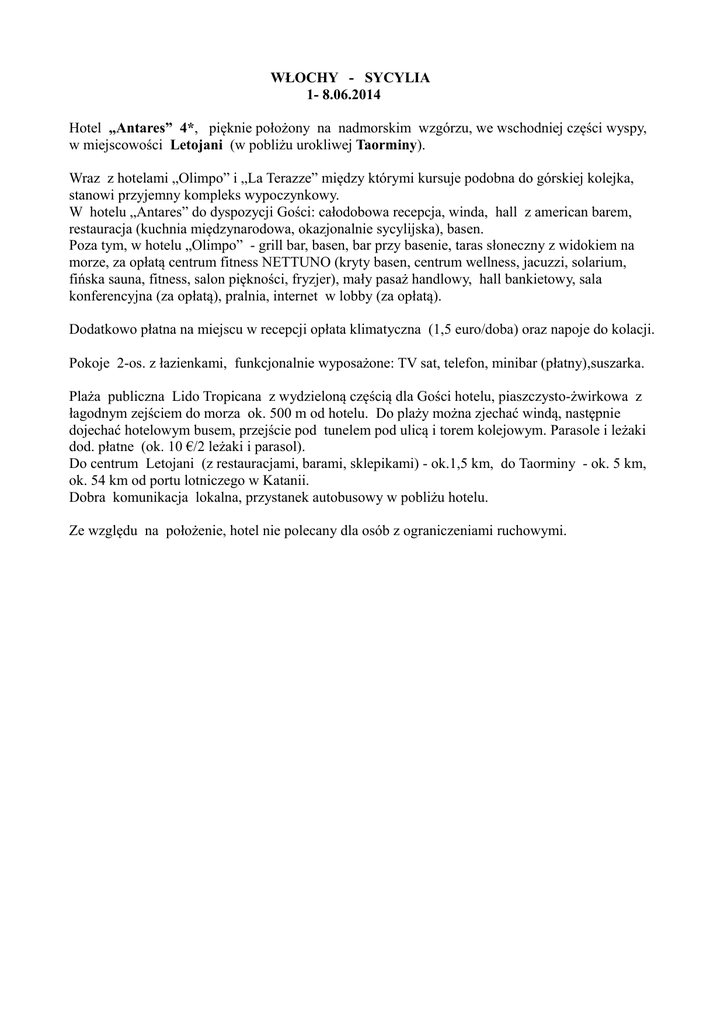 WŁOCHY - SYCYLIA
1- 8.06.2014

Hotel „Antares" 4*, pięknie położony na nadmorskim wzgórzu, we wschodniej części wyspy, w miejscowości Letojani (w pobliżu urokliwej Taorminy).

Wraz z hotelami „Olimpo" i „La Terazze" między którymi kursuje podobna do górskiej kolejka, stanowi przyjemny kompleks wypoczynkowy.
W hotelu „Antares" do dyspozycji Gości: całodobowa recepcja, winda, hall z american barem, restauracja (kuchnia międzynarodowa, okazjonalnie sycylijska), basen.
Poza tym, w hotelu „Olimpo" - grill bar, basen, bar przy basenie, taras słoneczny z widokiem na morze, za opłatą centrum fitness NETTUNO (kryty basen, centrum wellness, jacuzzi, solarium, fińska sauna, fitness, salon piękności, fryzjer), mały pasaż handlowy, hall bankietowy, sala konferencyjna (za opłatą), pralnia, internet w lobby (za opłatą).

Dodatkowo płatna na miejscu w recepcji opłata klimatyczna (1,5 euro/doba) oraz napoje do kolacji.

Pokoje 2-os. z łazienkami, funkcjonalnie wyposażone: TV sat, telefon, minibar (płatny),suszarka.

Plaża publiczna Lido Tropicana z wydzieloną częścią dla Gości hotelu, piaszczysto-żwirkowa z łagodnym zejściem do morza ok. 500 m od hotelu. Do plaży można zjechać windą, następnie dojechać hotelowym busem, przejście pod tunelem pod ulicą i torem kolejowym. Parasole i leżaki dod. płatne (ok. 10 €/2 leżaki i parasol).
Do centrum Letojani (z restauracjami, barami, sklepikami) - ok.1,5 km, do Taorminy - ok. 5 km, ok. 54 km od portu lotniczego w Katanii.
Dobra komunikacja lokalna, przystanek autobusowy w pobliżu hotelu.

Ze względu na położenie, hotel nie polecany dla osób z ograniczeniami ruchowymi.